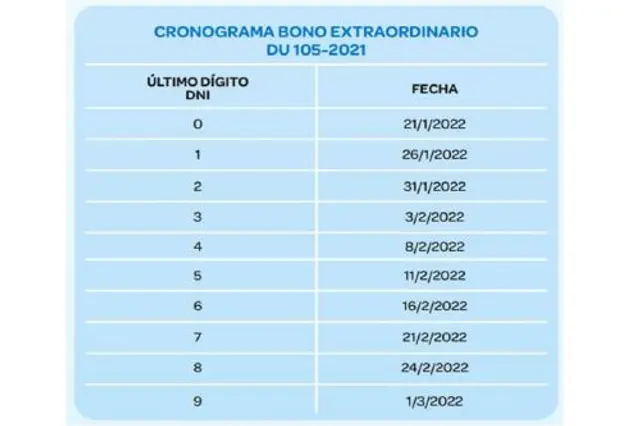 CRONOGRAMA BONO EXTRAORDINARIO
DU 105-2021

| ÚLTIMO DÍGITO DNI | FECHA |
|---|---|
| 0 | 21/1/2022 |
| 1 | 26/1/2022 |
| 2 | 31/1/2022 |
| 3 | 3/2/2022 |
| 4 | 8/2/2022 |
| 5 | 11/2/2022 |
| 6 | 16/2/2022 |
| 7 | 21/2/2022 |
| 8 | 24/2/2022 |
| 9 | 1/3/2022 |